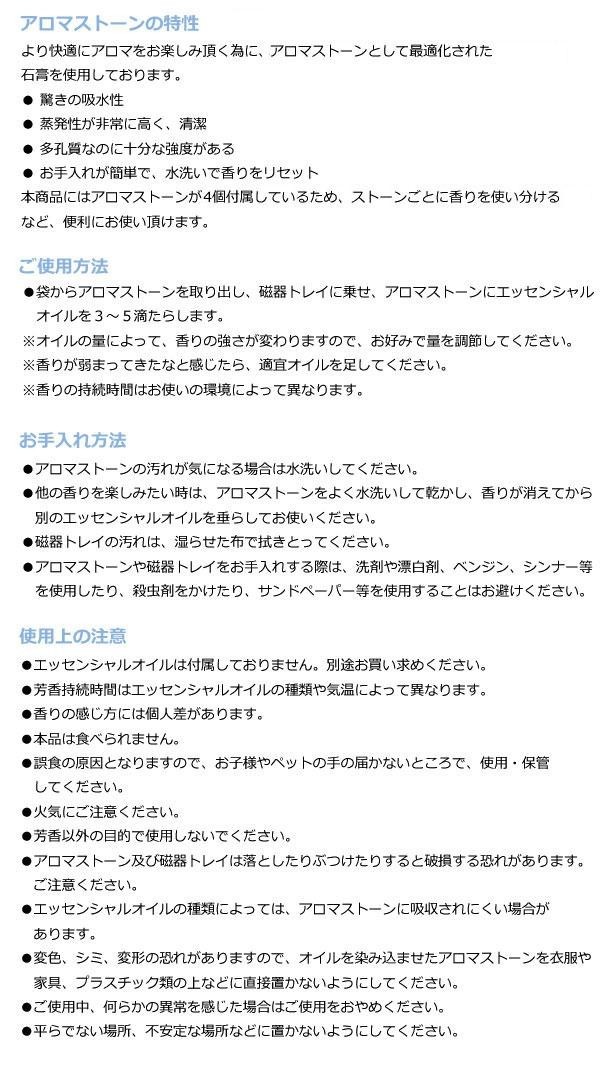 アロマストーンの特性

より快適にアロマをお楽しみ頂く為に、アロマストーンとして最適化された石膏を使用しております。

● 驚きの吸水性
● 蒸発性が非常に高く、清潔
● 多孔質なのに十分な強度がある
● お手入れが簡単で、水洗いで香りをリセット

本商品にはアロマストーンが4個付属しているため、ストーンごとに香りを使い分けるなど、便利にお使い頂けます。

ご使用方法

●袋からアロマストーンを取り出し、磁器トレイに乗せ、アロマストーンにエッセンシャルオイルを３～５滴たらします。
※オイルの量によって、香りの強さが変わりますので、お好みで量を調節してください。
※香りが弱まってきたなと感じたら、適宜オイルを足してください。
※香りの持続時間はお使いの環境によって異なります。

お手入れ方法

●アロマストーンの汚れが気になる場合は水洗いしてください。
●他の香りを楽しみたい時は、アロマストーンをよく水洗いして乾かし、香りが消えてから別のエッセンシャルオイルを垂らしてお使いください。
●磁器トレイの汚れは、湿らせた布で拭きとってください。
●アロマストーンや磁器トレイをお手入れする際は、洗剤や漂白剤、ベンジン、シンナー等を使用したり、殺虫剤をかけたり、サンドペーパー等を使用することはお避けください。

使用上の注意

●エッセンシャルオイルは付属しておりません。別途お買い求めください。
●芳香持続時間はエッセンシャルオイルの種類や気温によって異なります。
●香りの感じ方には個人差があります。
●本品は食べられません。
●誤食の原因となりますので、お子様やペットの手の届かないところで、使用・保管してください。
●火気にご注意ください。
●芳香以外の目的で使用しないでください。
●アロマストーン及び磁器トレイは落としたりぶつけたりすると破損する恐れがあります。ご注意ください。
●エッセンシャルオイルの種類によっては、アロマストーンに吸収されにくい場合があります。
●変色、シミ、変形の恐れがありますので、オイルを染み込ませたアロマストーンを衣服や家具、プラスチック類の上などに直接置かないようにしてください。
●ご使用中、何らかの異常を感じた場合はご使用をおやめください。
●平らでない場所、不安定な場所などに置かないようにしてください。